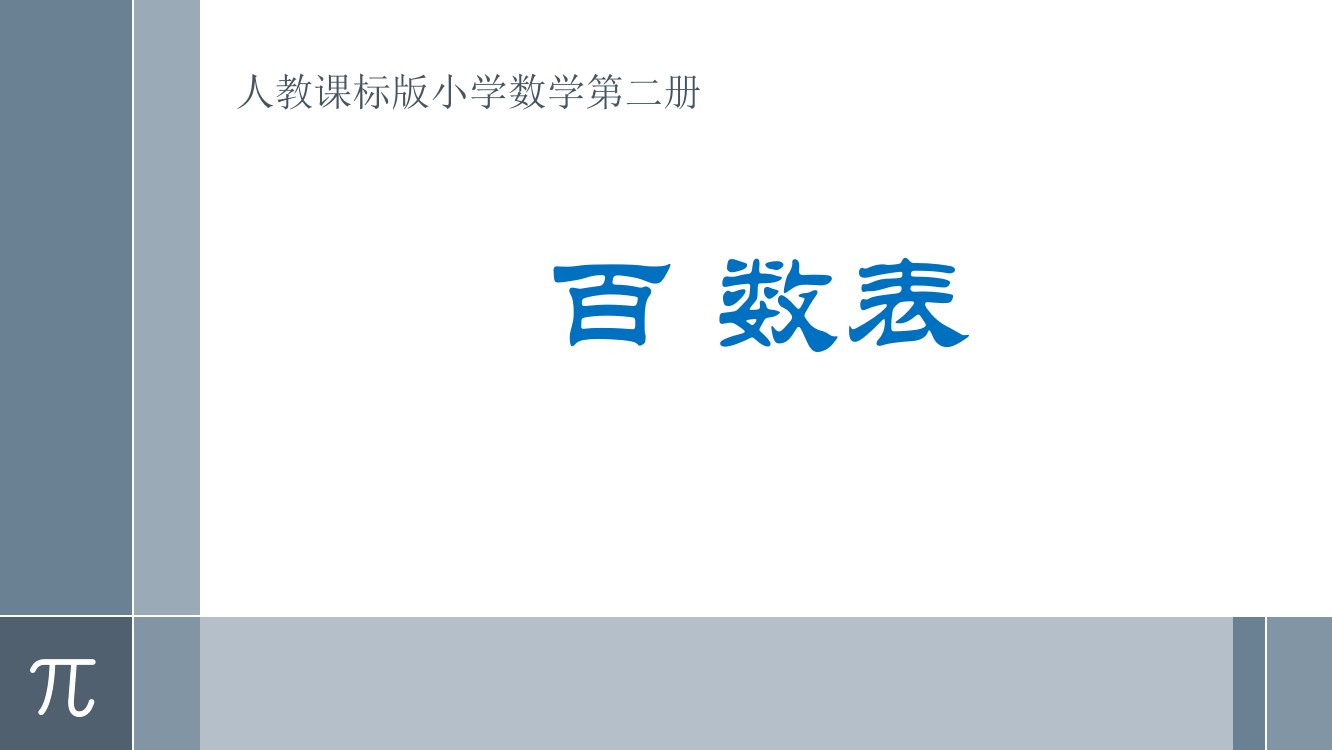 人教课标版小学数学第二册

百 数表

$\pi$